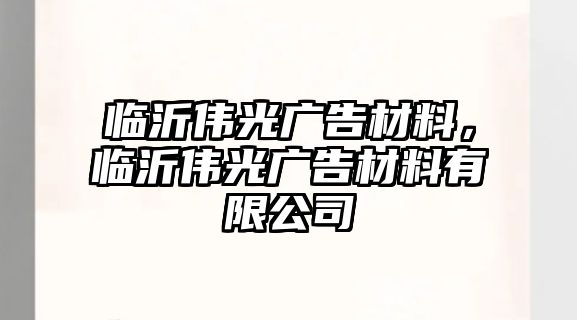 临沂伟光广告材料，临沂伟光广告材料有限公司